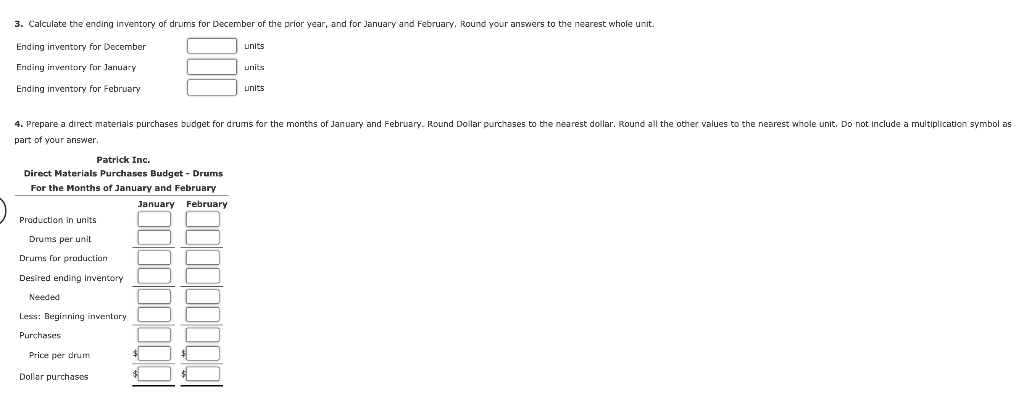 3. Calculate the ending inventory of drums for December of the prior year, and for January and February. Round your answers to the nearest whole unit.

Ending inventory for December units

Ending inventory for January units

Ending inventory for February units

4. Prepare a direct materials purchases budget for drums for the months of January and February. Round Dollar purchases to the nearest dollar. Round all the other values to the nearest whole unit. Do not include a multiplication symbol as part of your answer.

Patrick Inc.
Direct Materials Purchases Budget - Drums
For the Months of January and February

| | January | February |
|---|---|---|
| Production in units | | |
| Drums per unit | | |
| Drums for production | | |
| Desired ending inventory | | |
| Needed | | |
| Less: Beginning inventory | | |
| Purchases | | |
| Price per drum | $ | $ |
| Dollar purchases | $ | $ |